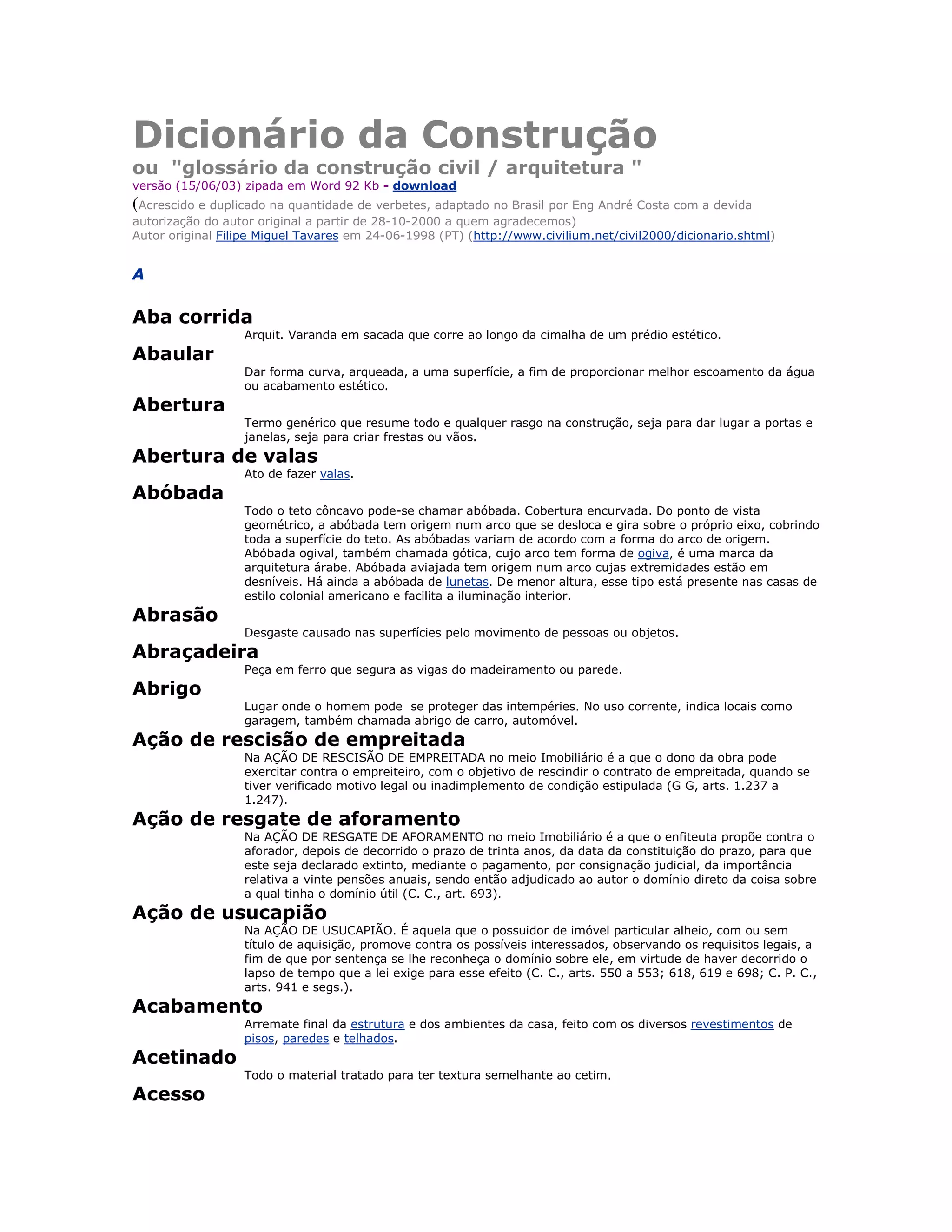 Dicionário da Construção
ou "glossário da construção civil / arquitetura "
versão (15/06/03) zipada em Word 92 Kb - download
(Acrescido e duplicado na quantidade de verbetes, adaptado no Brasil por Eng André Costa com a devida autorização do autor original a partir de 28-10-2000 a quem agradecemos)
Autor original Filipe Miguel Tavares em 24-06-1998 (PT) (http://www.civilium.net/civil2000/dicionario.shtml)

A

Aba corrida
Arquit. Varanda em sacada que corre ao longo da cimalha de um prédio estético.

Abaular
Dar forma curva, arqueada, a uma superfície, a fim de proporcionar melhor escoamento da água ou acabamento estético.

Abertura
Termo genérico que resume todo e qualquer rasgo na construção, seja para dar lugar a portas e janelas, seja para criar frestas ou vãos.

Abertura de valas
Ato de fazer valas.

Abóbada
Todo o teto côncavo pode-se chamar abóbada. Cobertura encurvada. Do ponto de vista geométrico, a abóbada tem origem num arco que se desloca e gira sobre o próprio eixo, cobrindo toda a superfície do teto. As abóbadas variam de acordo com a forma do arco de origem. Abóbada ogival, também chamada gótica, cujo arco tem forma de ogiva, é uma marca da arquitetura árabe. Abóbada aviajada tem origem num arco cujas extremidades estão em desníveis. Há ainda a abóbada de lunetas. De menor altura, esse tipo está presente nas casas de estilo colonial americano e facilita a iluminação interior.

Abrasão
Desgaste causado nas superfícies pelo movimento de pessoas ou objetos.

Abraçadeira
Peça em ferro que segura as vigas do madeiramento ou parede.

Abrigo
Lugar onde o homem pode se proteger das intempéries. No uso corrente, indica locais como garagem, também chamada abrigo de carro, automóvel.

Ação de rescisão de empreitada
Na AÇÃO DE RESCISÃO DE EMPREITADA no meio Imobiliário é a que o dono da obra pode exercitar contra o empreiteiro, com o objetivo de rescindir o contrato de empreitada, quando se tiver verificado motivo legal ou inadimplemento de condição estipulada (G G, arts. 1.237 a 1.247).

Ação de resgate de aforamento
Na AÇÃO DE RESGATE DE AFORAMENTO no meio Imobiliário é a que o enfiteuta propõe contra o aforador, depois de decorrido o prazo de trinta anos, da data da constituição do prazo, para que este seja declarado extinto, mediante o pagamento, por consignação judicial, da importância relativa a vinte pensões anuais, sendo então adjudicado ao autor o domínio direto da coisa sobre a qual tinha o domínio útil (C. C., art. 693).

Ação de usucapião
Na AÇÃO DE USUCAPIÃO. É aquela que o possuidor de imóvel particular alheio, com ou sem título de aquisição, promove contra os possíveis interessados, observando os requisitos legais, a fim de que por sentença se lhe reconheça o domínio sobre ele, em virtude de haver decorrido o lapso de tempo que a lei exige para esse efeito (C. C., arts. 550 a 553; 618, 619 e 698; C. P. C., arts. 941 e segs.).

Acabamento
Arremate final da estrutura e dos ambientes da casa, feito com os diversos revestimentos de pisos, paredes e telhados.

Acetinado
Todo o material tratado para ter textura semelhante ao cetim.

Acesso